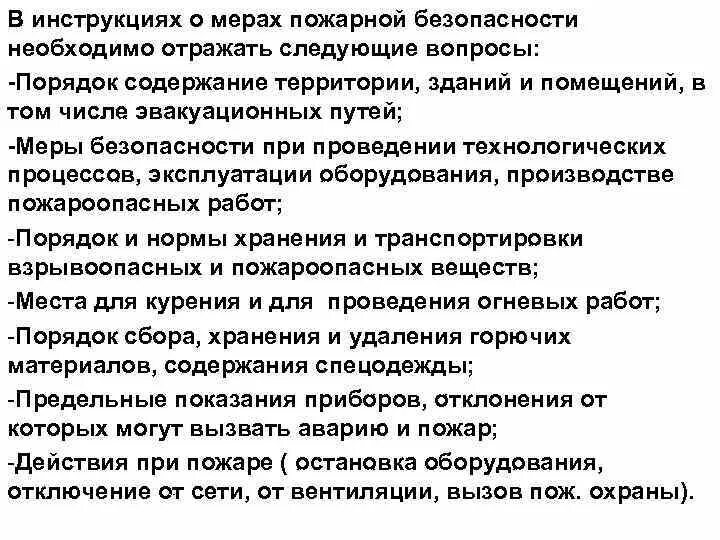 В инструкциях о мерах пожарной безопасности необходимо отражать следующие вопросы:

-Порядок содержание территории, зданий и помещений, в том числе эвакуационных путей;

-Меры безопасности при проведении технологических процессов, эксплуатации оборудования, производстве пожароопасных работ;

-Порядок и нормы хранения и транспортировки взрывоопасных и пожароопасных веществ;

-Места для курения и для  проведения огневых работ;

-Порядок сбора, хранения и удаления горючих материалов, содержания спецодежды;

-Предельные показания приборов, отклонения от которых могут вызвать аварию и пожар;

-Действия при пожаре ( остановка оборудования, отключение от сети, от вентиляции, вызов пож. охраны).